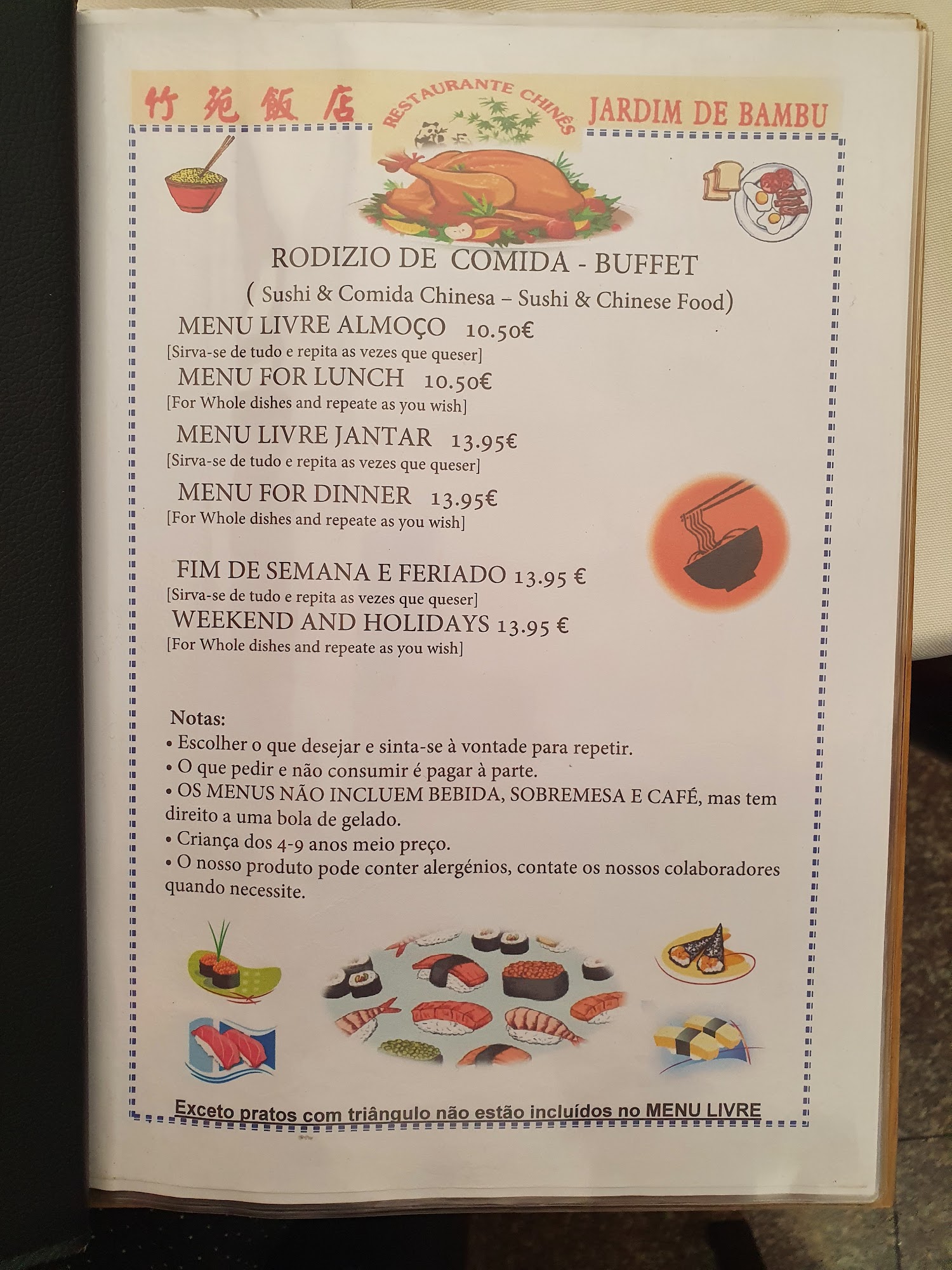 竹苑飯店 RESTAURANTE CHINÊS JARDIM DE BAMBU

RODIZIO DE COMIDA - BUFFET
( Sushi & Comida Chinesa – Sushi & Chinese Food)

MENU LIVRE ALMOÇO 10.50€
[Sirva-se de tudo e repita as vezes que queser]

MENU FOR LUNCH 10.50€
[For Whole dishes and repeate as you wish]

MENU LIVRE JANTAR 13.95€
[Sirva-se de tudo e repita as vezes que queser]

MENU FOR DINNER 13.95€
[For Whole dishes and repeate as you wish]

FIM DE SEMANA E FERIADO 13.95 €
[Sirva-se de tudo e repita as vezes que queser]

WEEKEND AND HOLIDAYS 13.95 €
[For Whole dishes and repeate as you wish]

Notas:
• Escolher o que desejar e sinta-se à vontade para repetir.
• O que pedir e não consumir é pagar à parte.
• OS MENUS NÃO INCLUEM BEBIDA, SOBREMESA E CAFÉ, mas tem direito a uma bola de gelado.
• Criança dos 4-9 anos meio preço.
• O nosso produto pode conter alergénios, contate os nossos colaboradores quando necessite.

Exceto pratos com triângulo não estão incluídos no MENU LIVRE